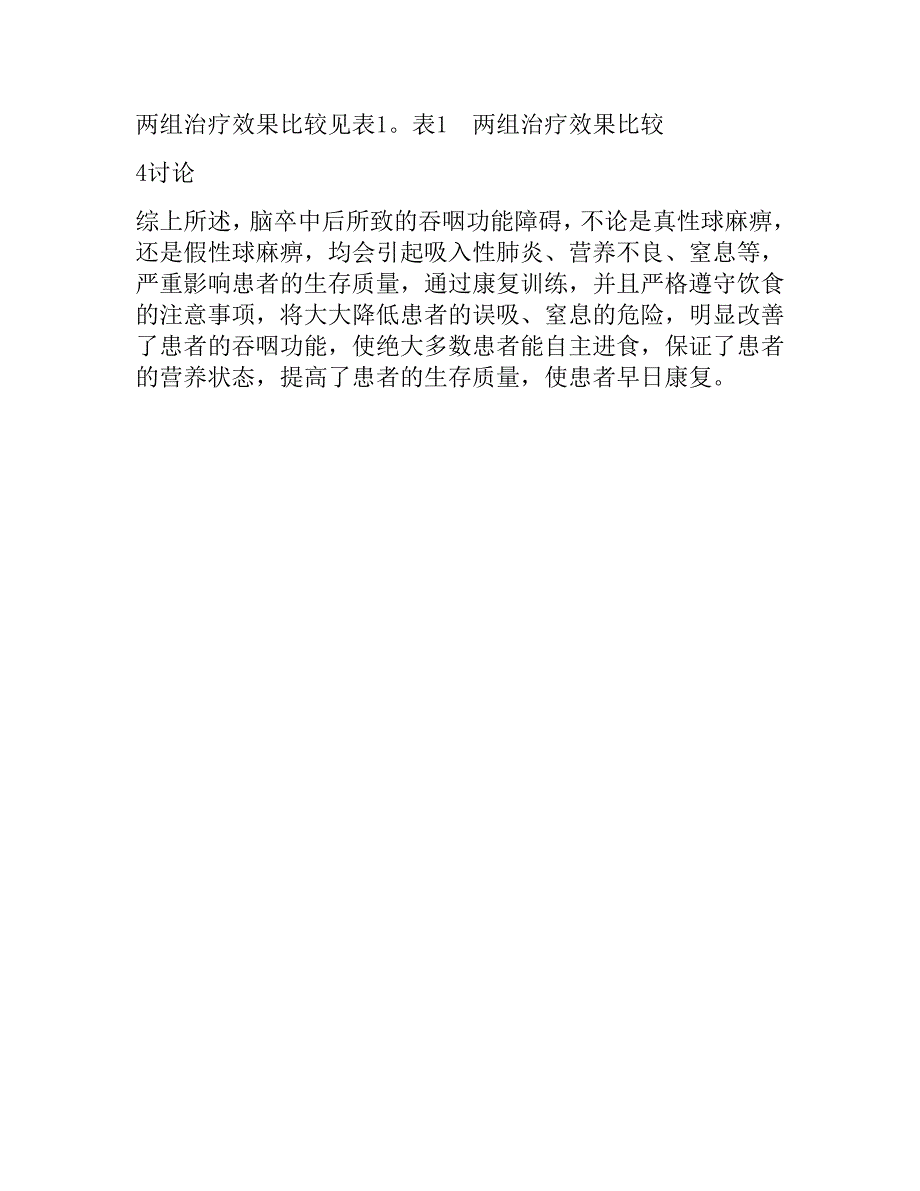 两组治疗效果比较见表1。表1　两组治疗效果比较

4讨论

综上所述，脑卒中后所致的吞咽功能障碍，不论是真性球麻痹，还是假性球麻痹，均会引起吸入性肺炎、营养不良、窒息等，严重影响患者的生存质量，通过康复训练，并且严格遵守饮食的注意事项，将大大降低患者的误吸、窒息的危险，明显改善了患者的吞咽功能，使绝大多数患者能自主进食，保证了患者的营养状态，提高了患者的生存质量，使患者早日康复。